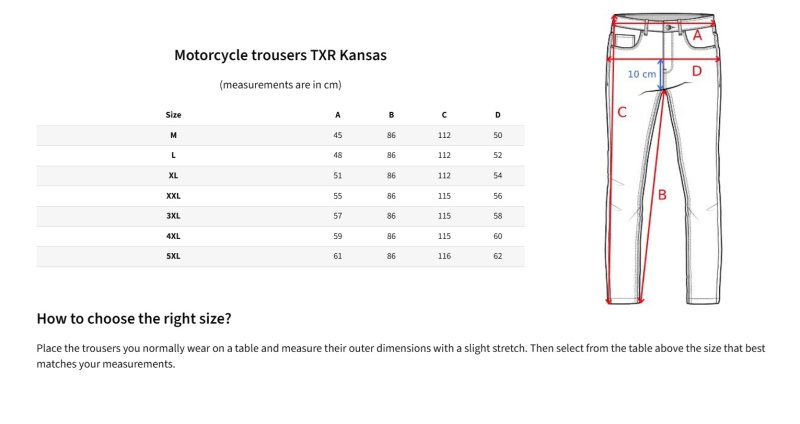 Motorcycle trousers TXR Kansas

(measurements are in cm)

| Size | A | B | C | D |
|---|---|---|---|---|
| M | 45 | 86 | 112 | 50 |
| L | 48 | 86 | 112 | 52 |
| XL | 51 | 86 | 112 | 54 |
| XXL | 55 | 86 | 115 | 56 |
| 3XL | 57 | 86 | 115 | 58 |
| 4XL | 59 | 86 | 115 | 60 |
| 5XL | 61 | 86 | 116 | 62 |

A

10 cm

D

C

B

How to choose the right size?

Place the trousers you normally wear on a table and measure their outer dimensions with a slight stretch. Then select from the table above the size that best matches your measurements.